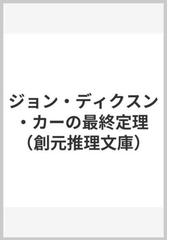 ジョン・ディクスン・カーの最終定理（創元推理文庫）